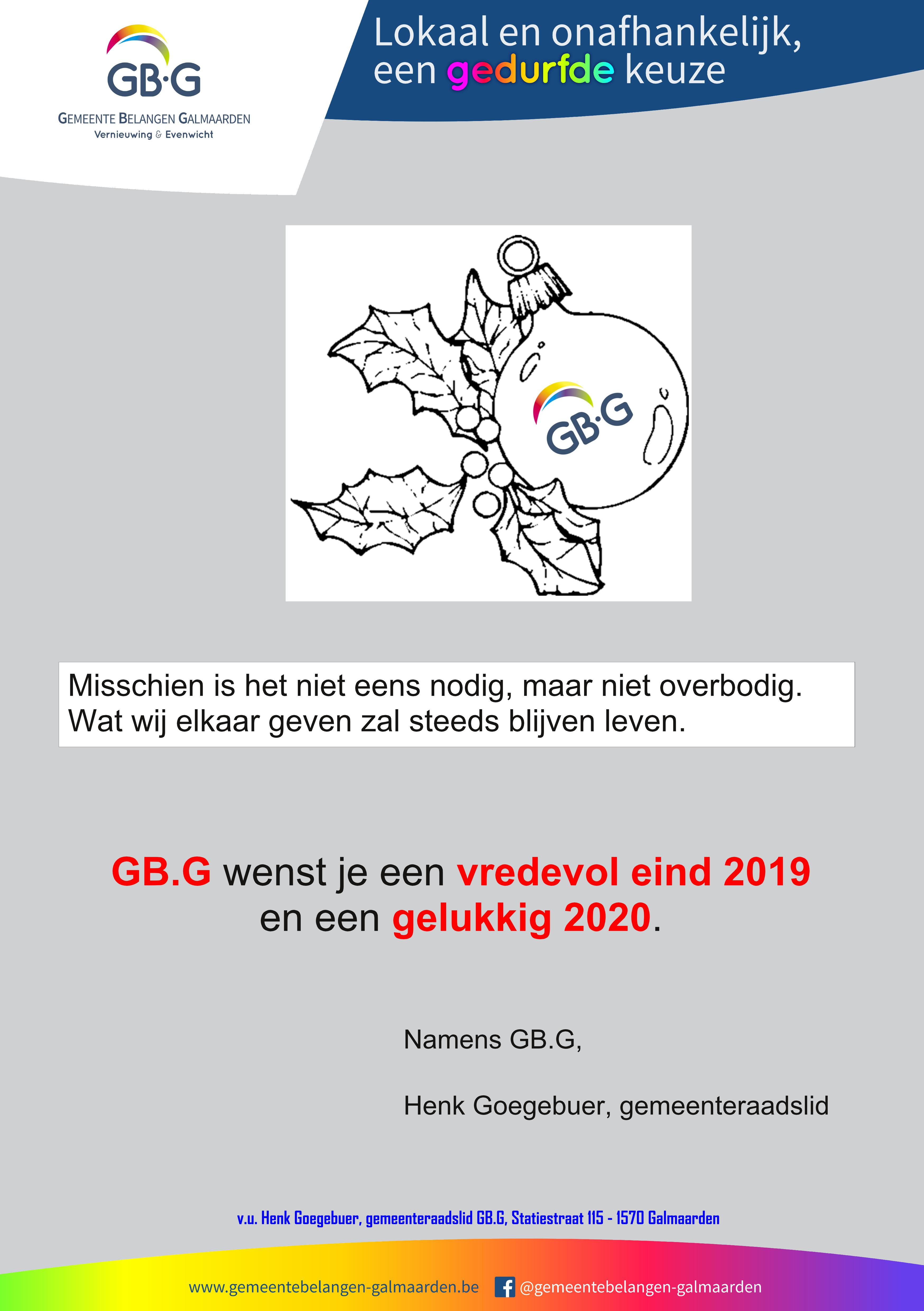 GB·G
GEMEENTE BELANGEN GALMAARDEN
Vernieuwing & Evenwicht

Lokaal en onafhankelijk, een gedurfde keuze

GB·G

Misschien is het niet eens nodig, maar niet overbodig.
Wat wij elkaar geven zal steeds blijven leven.

GB.G wenst je een vredevol eind 2019 en een gelukkig 2020.

Namens GB.G,

Henk Goegebuer, gemeenteraadslid

v.u. Henk Goegebuer, gemeenteraadslid GB.G, Statiestraat 115 - 1570 Galmaarden

www.gemeentebelangen-galmaarden.be @gemeentebelangen-galmaarden